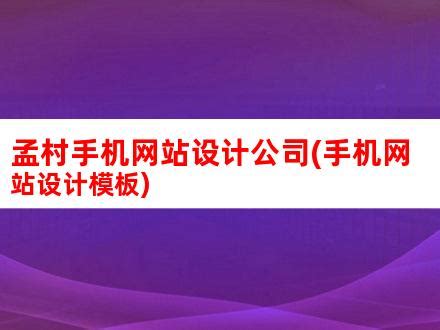 孟村手机网站设计公司(手机网站设计模板)